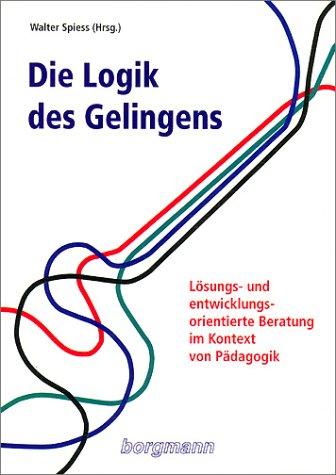 Walter Spiess (Hrsg.)

Die Logik des Gelingens

Lösungs- und entwicklungsorientierte Beratung im Kontext von Pädagogik

borgmann